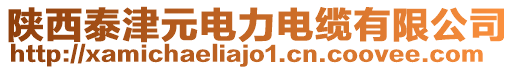 陕西泰津元电力电缆有限公司
http://xamichaeliajo1.cn.coovee.com